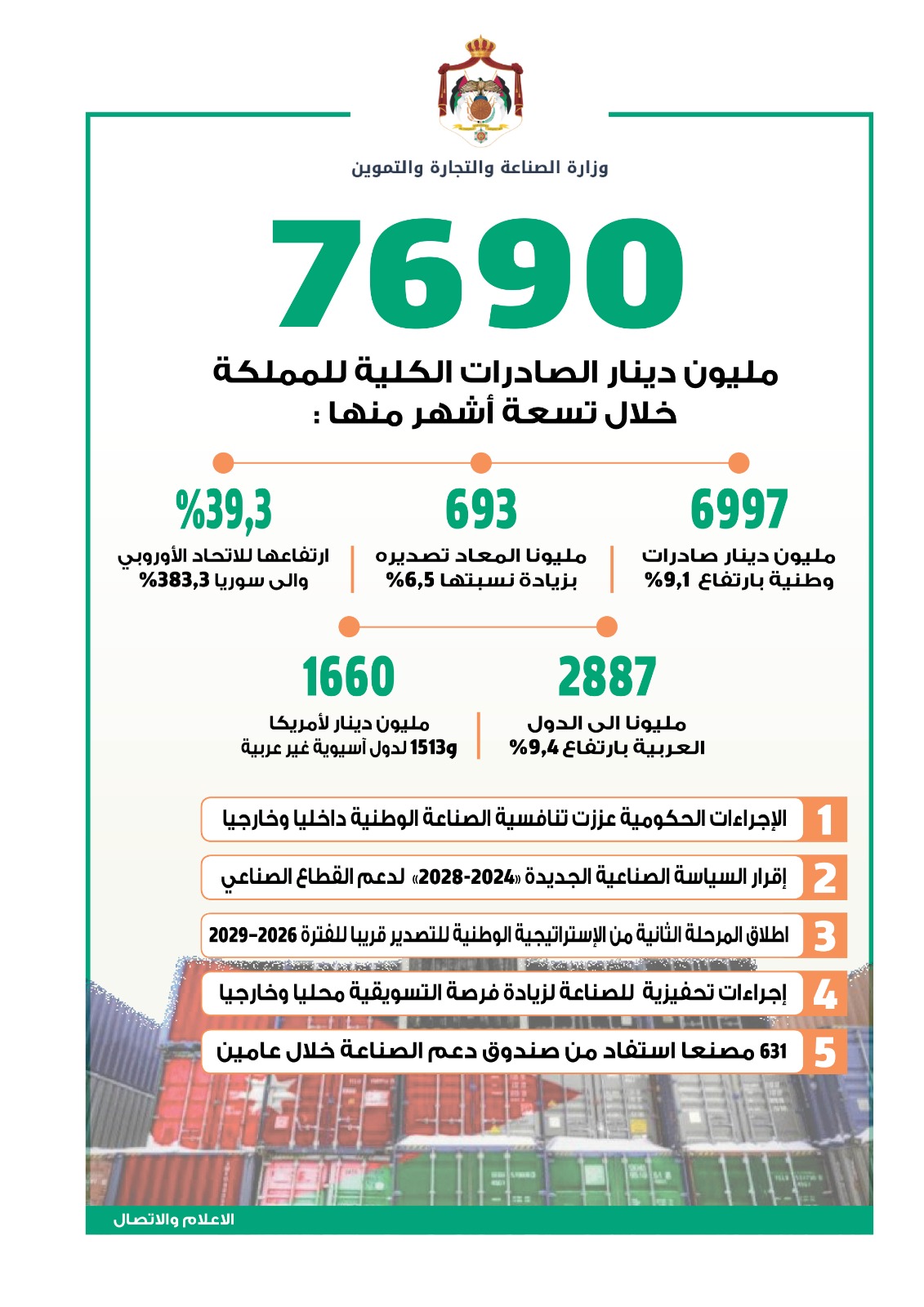 وزارة الصناعة والتجارة والتموين

7690

مليون دينار الصادرات الكلية للمملكة خلال تسعة أشهر منها :

6997
مليون دينار صادرات وطنية بارتفاع 9,1%

693
مليونا المعاد تصديره بزيادة نسبتها 6,5%

39,3%
ارتفاعها للاتحاد الأوروبي والى سوريا 383,3%

2887
مليونا الى الدول العربية بارتفاع 9,4%

1660
مليون دينار لأمريكا و1513 لدول آسيوية غير عربية

1 الإجراءات الحكومية عززت تنافسية الصناعة الوطنية داخليا وخارجيا

2 إقرار السياسة الصناعية الجديدة «2024-2028» لدعم القطاع الصناعي

3 اطلاق المرحلة الثانية من الإستراتيجية الوطنية للتصدير قريبا للفترة 2026-2029

4 إجراءات تحفيزية للصناعة لزيادة فرصة التسويقية محليا وخارجيا

5 631 مصنعا استفاد من صندوق دعم الصناعة خلال عامين

الاعلام والاتصال